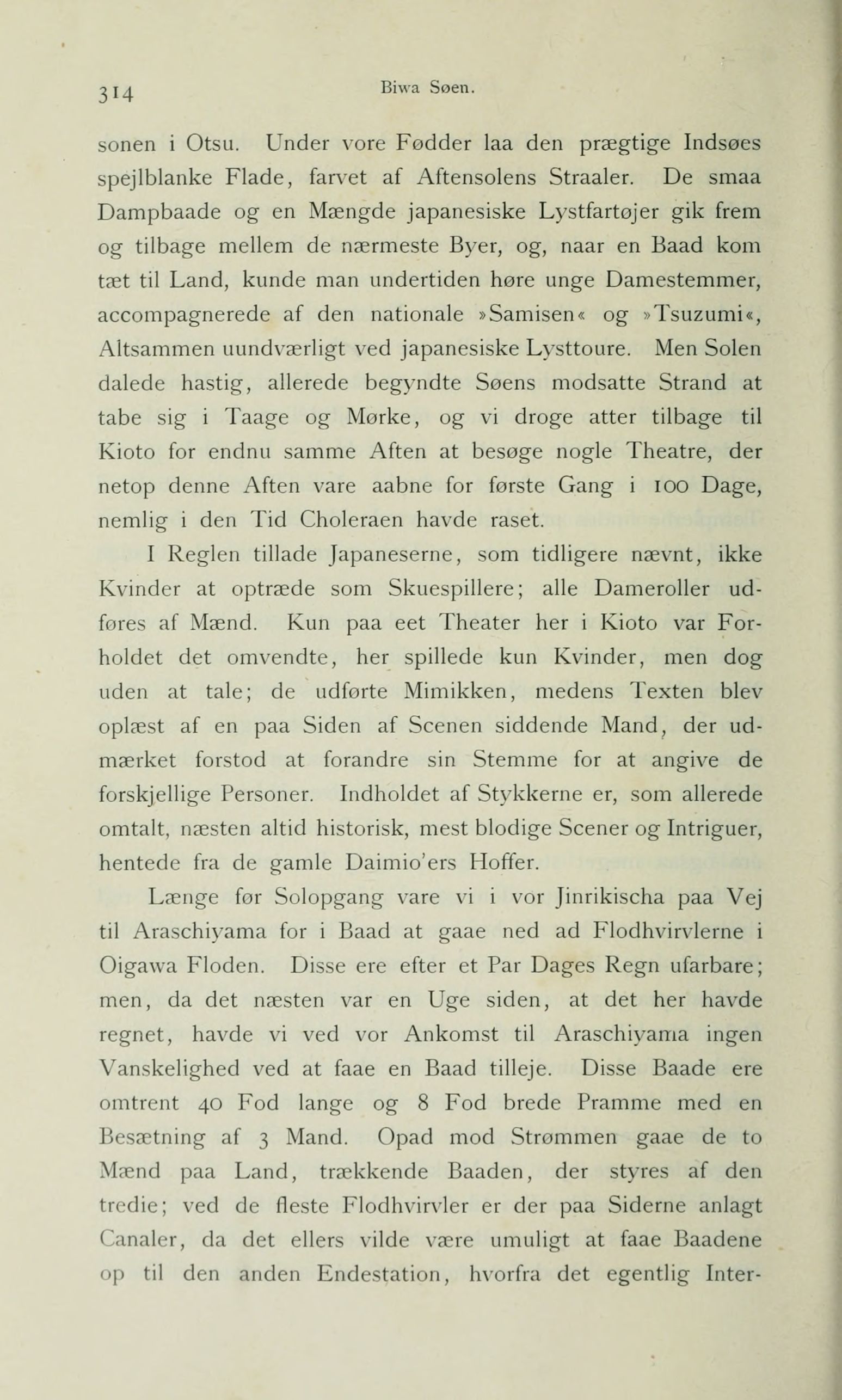 314 Biwa Søen.

sonen i Otsu. Under vore Fødder laa den prægtige Indsøes spejlblanke Flade, farvet af Aftensolens Straaler. De smaa Dampbaade og en Mængde japanesiske Lystfartøjer gik frem og tilbage mellem de nærmeste Byer, og, naar en Baad kom tæt til Land, kunde man undertiden høre unge Damestemmer, accompagnerede af den nationale »Samisen« og »Tsuzumi«, Altsammen uundværligt ved japanesiske Lysttoure. Men Solen dalede hastig, allerede begyndte Søens modsatte Strand at tabe sig i Taage og Mørke, og vi droge atter tilbage til Kioto for endnu samme Aften at besøge nogle Theatre, der netop denne Aften vare aabne for første Gang i 100 Dage, nemlig i den Tid Choleraen havde raset.

I Reglen tillade Japaneserne, som tidligere nævnt, ikke Kvinder at optræde som Skuespillere; alle Dameroller udføres af Mænd. Kun paa eet Theater her i Kioto var Forholdet det omvendte, her spillede kun Kvinder, men dog uden at tale; de udførte Mimikken, medens Texten blev oplæst af en paa Siden af Scenen siddende Mand, der udmærket forstod at forandre sin Stemme for at angive de forskjellige Personer. Indholdet af Stykkerne er, som allerede omtalt, næsten altid historisk, mest blodige Scener og Intriguer, hentede fra de gamle Daimio'ers Hoffer.

Længe før Solopgang vare vi i vor Jinrikischa paa Vej til Araschiyama for i Baad at gaae ned ad Flodhvirvlerne i Oigawa Floden. Disse ere efter et Par Dages Regn ufarbare; men, da det næsten var en Uge siden, at det her havde regnet, havde vi ved vor Ankomst til Araschiyama ingen Vanskelighed ved at faae en Baad tilleje. Disse Baade ere omtrent 40 Fod lange og 8 Fod brede Pramme med en Besætning af 3 Mand. Opad mod Strømmen gaae de to Mænd paa Land, trækkende Baaden, der styres af den tredie; ved de fleste Flodhvirvler er der paa Siderne anlagt Canaler, da det ellers vilde være umuligt at faae Baadene op til den anden Endestation, hvorfra det egentlig Inter-